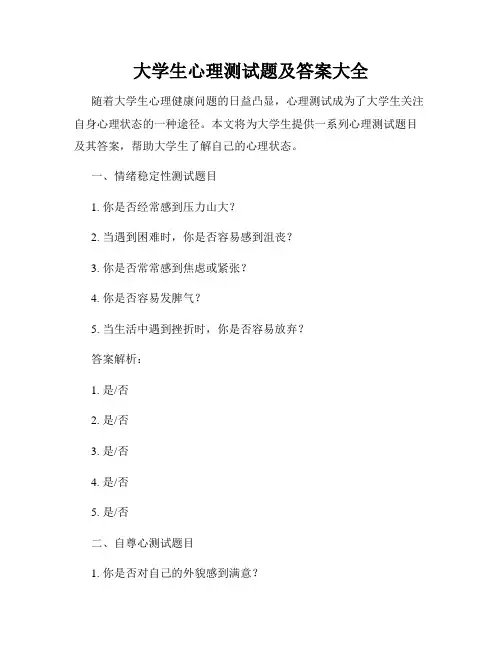 大学生心理测试题及答案大全

随着大学生心理健康问题的日益凸显，心理测试成为了大学生关注自身心理状态的一种途径。本文将为大学生提供一系列心理测试题目及其答案，帮助大学生了解自己的心理状态。

一、情绪稳定性测试题目

1. 你是否经常感到压力山大？

2. 当遇到困难时，你是否容易感到沮丧？

3. 你是否常常感到焦虑或紧张？

4. 你是否容易发脾气？

5. 当生活中遇到挫折时，你是否容易放弃？

答案解析：

1. 是/否

2. 是/否

3. 是/否

4. 是/否

5. 是/否

二、自尊心测试题目

1. 你是否对自己的外貌感到满意？